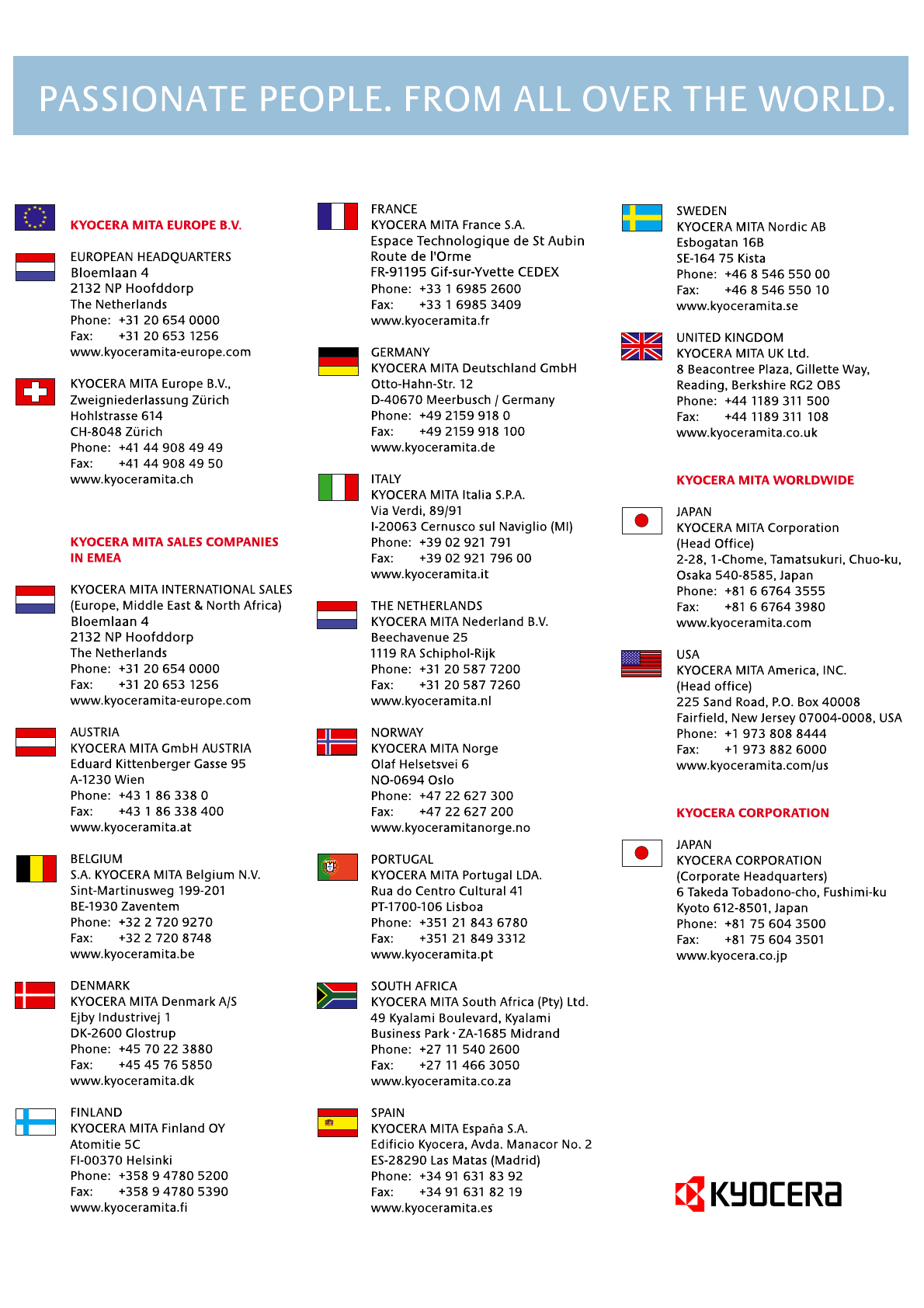 PASSIONATE PEOPLE. FROM ALL OVER THE WORLD.

KYOCERA MITA EUROPE B.V.

EUROPEAN HEADQUARTERS
Bloemlaan 4
2132 NP Hoofddorp
The Netherlands
Phone: +31 20 654 0000
Fax: +31 20 653 1256
www.kyoceramita-europe.com

KYOCERA MITA Europe B.V.,
Zweigniederlassung Zürich
Hohlstrasse 614
CH-8048 Zürich
Phone: +41 44 908 49 49
Fax: +41 44 908 49 50
www.kyoceramita.ch

KYOCERA MITA SALES COMPANIES IN EMEA

KYOCERA MITA INTERNATIONAL SALES
(Europe, Middle East & North Africa)
Bloemlaan 4
2132 NP Hoofddorp
The Netherlands
Phone: +31 20 654 0000
Fax: +31 20 653 1256
www.kyoceramita-europe.com

AUSTRIA
KYOCERA MITA GmbH AUSTRIA
Eduard Kittenberger Gasse 95
A-1230 Wien
Phone: +43 1 86 338 0
Fax: +43 1 86 338 400
www.kyoceramita.at

BELGIUM
S.A. KYOCERA MITA Belgium N.V.
Sint-Martinusweg 199-201
BE-1930 Zaventem
Phone: +32 2 720 9270
Fax: +32 2 720 8748
www.kyoceramita.be

DENMARK
KYOCERA MITA Denmark A/S
Ejby Industrivej 1
DK-2600 Glostrup
Phone: +45 70 22 3880
Fax: +45 45 76 5850
www.kyoceramita.dk

FINLAND
KYOCERA MITA Finland OY
Atomitie 5C
FI-00370 Helsinki
Phone: +358 9 4780 5200
Fax: +358 9 4780 5390
www.kyoceramita.fi

FRANCE
KYOCERA MITA France S.A.
Espace Technologique de St Aubin
Route de l'Orme
FR-91195 Gif-sur-Yvette CEDEX
Phone: +33 1 6985 2600
Fax: +33 1 6985 3409
www.kyoceramita.fr

GERMANY
KYOCERA MITA Deutschland GmbH
Otto-Hahn-Str. 12
D-40670 Meerbusch / Germany
Phone: +49 2159 918 0
Fax: +49 2159 918 100
www.kyoceramita.de

ITALY
KYOCERA MITA Italia S.P.A.
Via Verdi, 89/91
I-20063 Cernusco sul Naviglio (MI)
Phone: +39 02 921 791
Fax: +39 02 921 796 00
www.kyoceramita.it

THE NETHERLANDS
KYOCERA MITA Nederland B.V.
Beechavenue 25
1119 RA Schiphol-Rijk
Phone: +31 20 587 7200
Fax: +31 20 587 7260
www.kyoceramita.nl

NORWAY
KYOCERA MITA Norge
Olaf Helsetsvei 6
NO-0694 Oslo
Phone: +47 22 627 300
Fax: +47 22 627 200
www.kyoceramitanorge.no

PORTUGAL
KYOCERA MITA Portugal LDA.
Rua do Centro Cultural 41
PT-1700-106 Lisboa
Phone: +351 21 843 6780
Fax: +351 21 849 3312
www.kyoceramita.pt

SOUTH AFRICA
KYOCERA MITA South Africa (Pty) Ltd.
49 Kyalami Boulevard, Kyalami
Business Park · ZA-1685 Midrand
Phone: +27 11 540 2600
Fax: +27 11 466 3050
www.kyoceramita.co.za

SPAIN
KYOCERA MITA España S.A.
Edificio Kyocera, Avda. Manacor No. 2
ES-28290 Las Matas (Madrid)
Phone: +34 91 631 83 92
Fax: +34 91 631 82 19
www.kyoceramita.es

SWEDEN
KYOCERA MITA Nordic AB
Esbogatan 16B
SE-164 75 Kista
Phone: +46 8 546 550 00
Fax: +46 8 546 550 10
www.kyoceramita.se

UNITED KINGDOM
KYOCERA MITA UK Ltd.
8 Beacontree Plaza, Gillette Way,
Reading, Berkshire RG2 OBS
Phone: +44 1189 311 500
Fax: +44 1189 311 108
www.kyoceramita.co.uk

KYOCERA MITA WORLDWIDE

JAPAN
KYOCERA MITA Corporation
(Head Office)
2-28, 1-Chome, Tamatsukuri, Chuo-ku,
Osaka 540-8585, Japan
Phone: +81 6 6764 3555
Fax: +81 6 6764 3980
www.kyoceramita.com

USA
KYOCERA MITA America, INC.
(Head office)
225 Sand Road, P.O. Box 40008
Fairfield, New Jersey 07004-0008, USA
Phone: +1 973 808 8444
Fax: +1 973 882 6000
www.kyoceramita.com/us

KYOCERA CORPORATION

JAPAN
KYOCERA CORPORATION
(Corporate Headquarters)
6 Takeda Tobadono-cho, Fushimi-ku
Kyoto 612-8501, Japan
Phone: +81 75 604 3500
Fax: +81 75 604 3501
www.kyocera.co.jp

KYOCERA